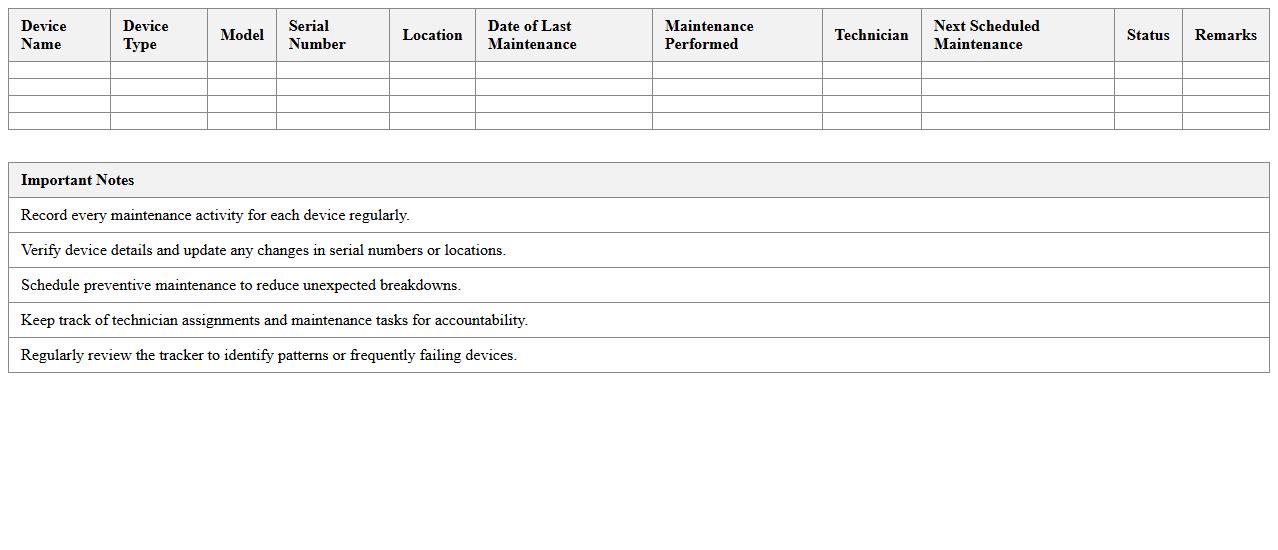 | Device Name | Device Type | Model | Serial Number | Location | Date of Last Maintenance | Maintenance Performed | Technician | Next Scheduled Maintenance | Status | Remarks |
|---|---|---|---|---|---|---|---|---|---|---|
| | | | | | | | | | | |
| | | | | | | | | | | |
| | | | | | | | | | | |
| | | | | | | | | | | |

| Important Notes |
|---|
| Record every maintenance activity for each device regularly. |
| Verify device details and update any changes in serial numbers or locations. |
| Schedule preventive maintenance to reduce unexpected breakdowns. |
| Keep track of technician assignments and maintenance tasks for accountability. |
| Regularly review the tracker to identify patterns or frequently failing devices. |